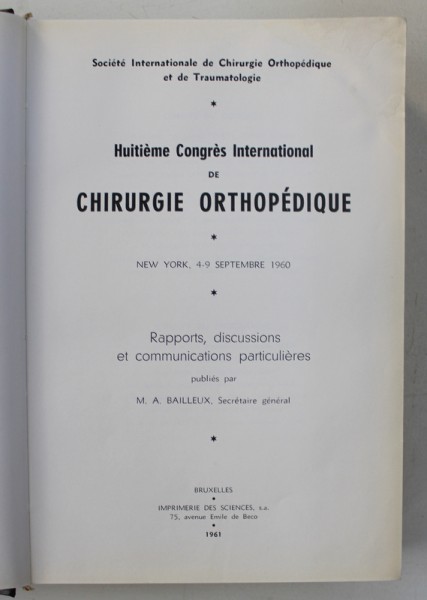 Société Internationale de Chirurgie Orthopédique et de Traumatologie

*

Huitième Congrès International
DE
CHIRURGIE ORTHOPÉDIQUE

*

NEW YORK, 4-9 SEPTEMBRE 1960

*

Rapports, discussions et communications particulières
publiés par
M. A. BAILLEUX, Secrétaire général

*

BRUXELLES
•
IMPRIMERIE DES SCIENCES, s.a.
75, avenue Emile de Beco
•
1961